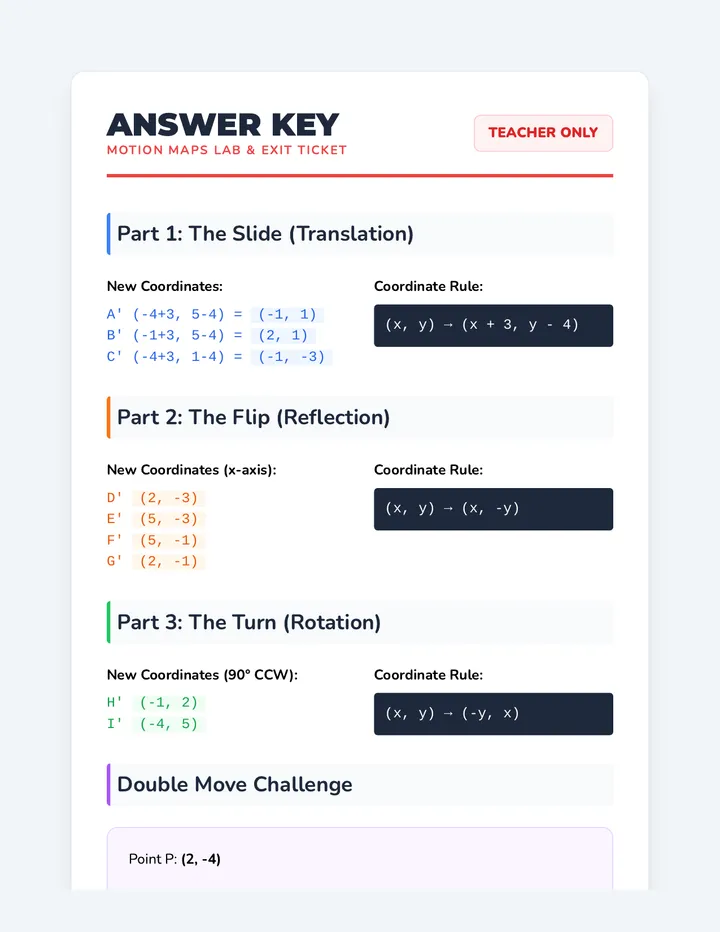 ANSWER KEY
MOTION MAPS LAB & EXIT TICKET

TEACHER ONLY

Part 1: The Slide (Translation)

New Coordinates:

A' (-4+3, 5-4) = (-1, 1)
B' (-1+3, 5-4) = (2, 1)
C' (-4+3, 1-4) = (-1, -3)

Coordinate Rule:

(x, y) → (x + 3, y - 4)

Part 2: The Flip (Reflection)

New Coordinates (x-axis):

D' (2, -3)
E' (5, -3)
F' (5, -1)
G' (2, -1)

Coordinate Rule:

(x, y) → (x, -y)

Part 3: The Turn (Rotation)

New Coordinates (90° CCW):

H' (-1, 2)
I' (-4, 5)

Coordinate Rule:

(x, y) → (-y, x)

Double Move Challenge

Point P: (2, -4)